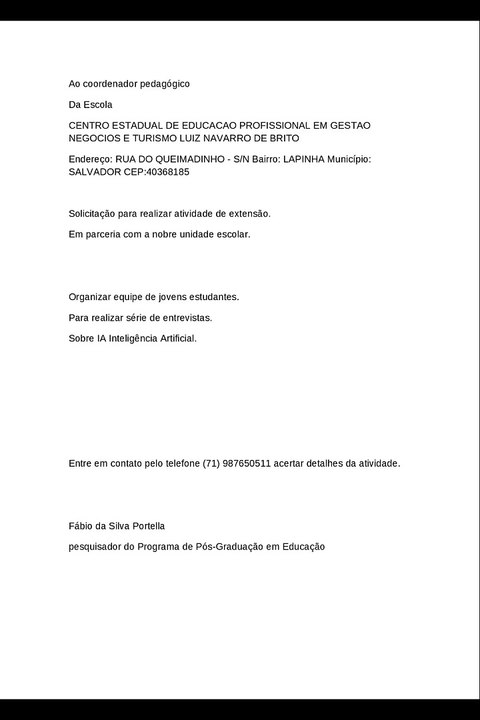 Ao coordenador pedagógico

Da Escola

CENTRO ESTADUAL DE EDUCACAO PROFISSIONAL EM GESTAO NEGOCIOS E TURISMO LUIZ NAVARRO DE BRITO

Endereço: RUA DO QUEIMADINHO - S/N Bairro: LAPINHA Município: SALVADOR CEP:40368185

Solicitação para realizar atividade de extensão.

Em parceria com a nobre unidade escolar.

Organizar equipe de jovens estudantes.

Para realizar série de entrevistas.

Sobre IA Inteligência Artificial.

Entre em contato pelo telefone (71) 987650511 acertar detalhes da atividade.

Fábio da Silva Portella

pesquisador do Programa de Pós-Graduação em Educação